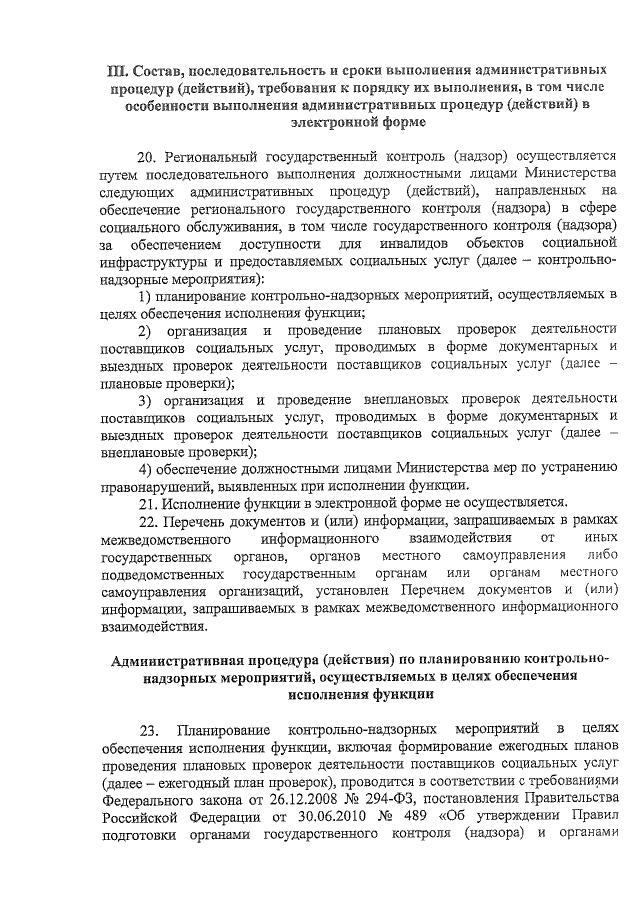 III. Состав, последовательность и сроки выполнения административных процедур (действий), требования к порядку их выполнения, в том числе особенности выполнения административных процедур (действий) в электронной форме

20. Региональный государственный контроль (надзор) осуществляется путем последовательного выполнения должностными лицами Министерства следующих административных процедур (действий), направленных на обеспечение регионального государственного контроля (надзора) в сфере социального обслуживания, в том числе государственного контроля (надзора) за обеспечением доступности для инвалидов объектов социальной инфраструктуры и предоставляемых социальных услуг (далее – контрольно-надзорные мероприятия):

1) планирование контрольно-надзорных мероприятий, осуществляемых в целях обеспечения исполнения функции;

2) организация и проведение плановых проверок деятельности поставщиков социальных услуг, проводимых в форме документарных и выездных проверок деятельности поставщиков социальных услуг (далее – плановые проверки);

3) организация и проведение внеплановых проверок деятельности поставщиков социальных услуг, проводимых в форме документарных и выездных проверок деятельности поставщиков социальных услуг (далее – внеплановые проверки);

4) обеспечение должностными лицами Министерства мер по устранению правонарушений, выявленных при исполнении функции.

21. Исполнение функции в электронной форме не осуществляется.

22. Перечень документов и (или) информации, запрашиваемых в рамках межведомственного информационного взаимодействия от иных государственных органов, органов местного самоуправления либо подведомственных государственным органам или органам местного самоуправления организаций, установлен Перечнем документов и (или) информации, запрашиваемых в рамках межведомственного информационного взаимодействия.

Административная процедура (действия) по планированию контрольно-надзорных мероприятий, осуществляемых в целях обеспечения исполнения функции

23. Планирование контрольно-надзорных мероприятий в целях обеспечения исполнения функции, включая формирование ежегодных планов проведения плановых проверок деятельности поставщиков социальных услуг (далее – ежегодный план проверок), проводится в соответствии с требованиями Федерального закона от 26.12.2008 № 294-ФЗ, постановления Правительства Российской Федерации от 30.06.2010 № 489 «Об утверждении Правил подготовки органами государственного контроля (надзора) и органами